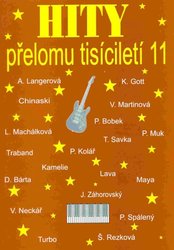 HITY
přelomu tisíciletí 11

A. Langerová

K. Gott

Chinaski

V. Martinová

P. Bobek

L. Machálková

P. Muk

T. Savka

Traband

P. Kolář

Kamelie

Lava

D. Bárta

Maya

J. Záhorovský

V. Neckář

P. Spálený

Turbo

Š. Rezková